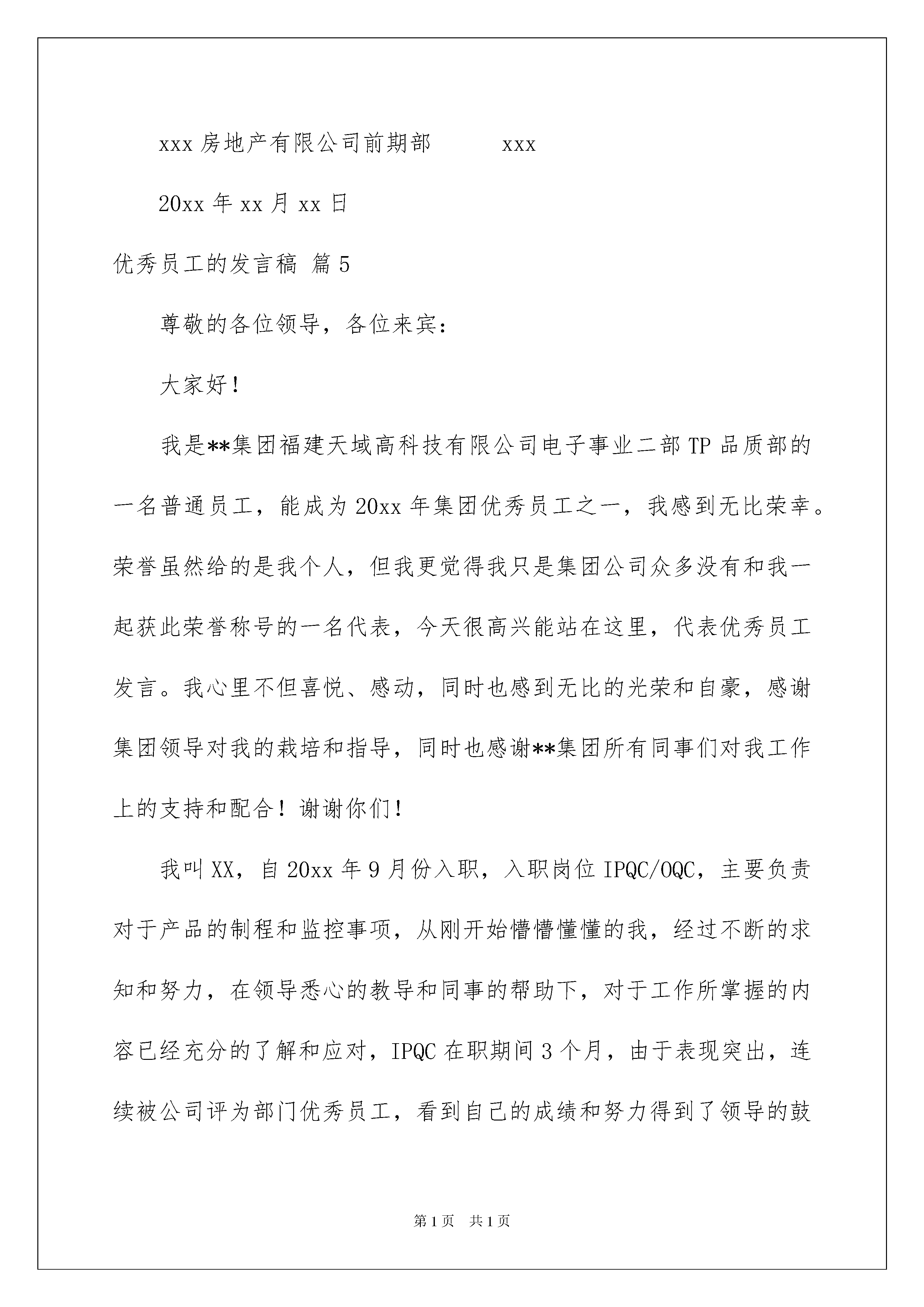 xxx 房地产有限公司前期部　　　xxx

20xx 年 xx 月 xx 日

优秀员工的发言稿 篇 5

尊敬的各位领导，各位来宾：

大家好！

我是**集团福建天域高科技有限公司电子事业二部 TP 品质部的一名普通员工，能成为 20xx 年集团优秀员工之一，我感到无比荣幸。荣誉虽然给的是我个人，但我更觉得我只是集团公司众多没有和我一起获此荣誉称号的一名代表，今天很高兴能站在这里，代表优秀员工发言。我心里不但喜悦、感动，同时也感到无比的光荣和自豪，感谢集团领导对我的栽培和指导，同时也感谢**集团所有同事们对我工作上的支持和配合！谢谢你们！

我叫 XX，自 20xx 年 9 月份入职，入职岗位 IPQC/OQC，主要负责对于产品的制程和监控事项，从刚开始懵懵懂懂的我，经过不断的求知和努力，在领导悉心的教导和同事的帮助下，对于工作所掌握的内容已经充分的了解和应对，IPQC 在职期间 3 个月，由于表现突出，连续被公司评为部门优秀员工，看到自己的成绩和努力得到了领导的鼓

第 1 页　共 1 页